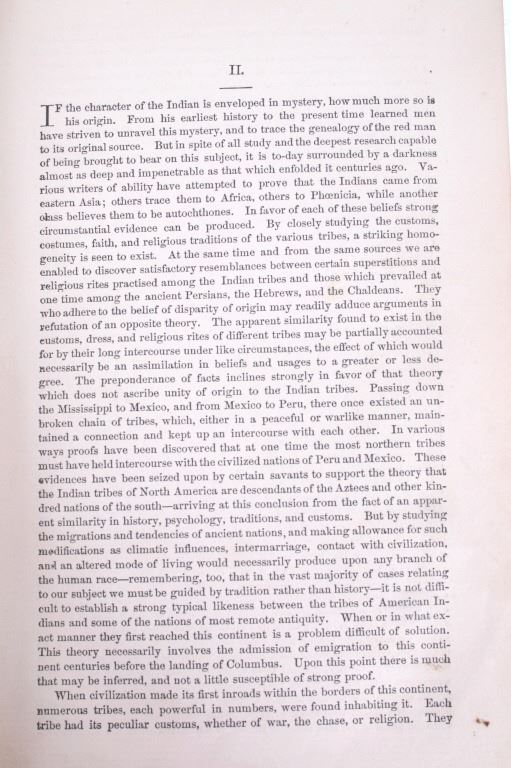 II.

IF the character of the Indian is enveloped in mystery, how much more so is his origin. From his earliest history to the present time learned men have striven to unravel this mystery, and to trace the genealogy of the red man to its original source. But in spite of all study and the deepest research capable of being brought to bear on this subject, it is to-day surrounded by a darkness almost as deep and impenetrable as that which enfolded it centuries ago. Various writers of ability have attempted to prove that the Indians came from eastern Asia; others trace them to Africa, others to Phœnicia, while another class believes them to be autochthones. In favor of each of these beliefs strong circumstantial evidence can be produced. By closely studying the customs, costumes, faith, and religious traditions of the various tribes, a striking homogeneity is seen to exist. At the same time and from the same sources we are enabled to discover satisfactory resemblances between certain superstitions and religious rites practised among the Indian tribes and those which prevailed at one time among the ancient Persians, the Hebrews, and the Chaldeans. They who adhere to the belief of disparity of origin may readily adduce arguments in refutation of an opposite theory. The apparent similarity found to exist in the customs, dress, and religious rites of different tribes may be partially accounted for by their long intercourse under like circumstances, the effect of which would necessarily be an assimilation in beliefs and usages to a greater or less degree. The preponderance of facts inclines strongly in favor of that theory which does not ascribe unity of origin to the Indian tribes. Passing down the Mississippi to Mexico, and from Mexico to Peru, there once existed an unbroken chain of tribes, which, either in a peaceful or warlike manner, maintained a connection and kept up an intercourse with each other. In various ways proofs have been discovered that at one time the most northern tribes must have held intercourse with the civilized nations of Peru and Mexico. These evidences have been seized upon by certain savants to support the theory that the Indian tribes of North America are descendants of the Aztecs and other kindred nations of the south—arriving at this conclusion from the fact of an apparent similarity in history, psychology, traditions, and customs. But by studying the migrations and tendencies of ancient nations, and making allowance for such modifications as climatic influences, intermarriage, contact with civilization, and an altered mode of living would necessarily produce upon any branch of the human race—remembering, too, that in the vast majority of cases relating to our subject we must be guided by tradition rather than history—it is not difficult to establish a strong typical likeness between the tribes of American Indians and some of the nations of most remote antiquity. When or in what exact manner they first reached this continent is a problem difficult of solution. This theory necessarily involves the admission of emigration to this continent centuries before the landing of Columbus. Upon this point there is much that may be inferred, and not a little susceptible of strong proof.

When civilization made its first inroads within the borders of this continent, numerous tribes, each powerful in numbers, were found inhabiting it. Each tribe had its peculiar customs, whether of war, the chase, or religion. They